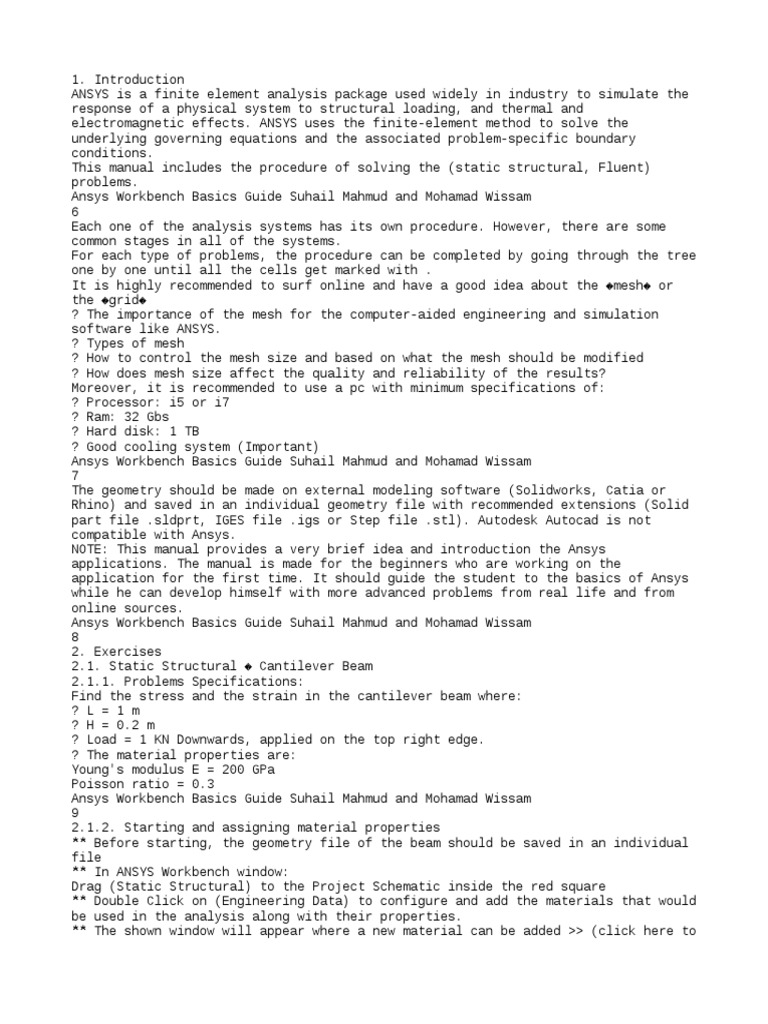 1. Introduction
ANSYS is a finite element analysis package used widely in industry to simulate the response of a physical system to structural loading, and thermal and electromagnetic effects. ANSYS uses the finite-element method to solve the underlying governing equations and the associated problem-specific boundary conditions.
This manual includes the procedure of solving the (static structural, Fluent) problems.
Ansys Workbench Basics Guide Suhail Mahmud and Mohamad Wissam
6
Each one of the analysis systems has its own procedure. However, there are some common stages in all of the systems.
For each type of problems, the procedure can be completed by going through the tree one by one until all the cells get marked with .
It is highly recommended to surf online and have a good idea about the ◆mesh◆ or the ◆grid◆
? The importance of the mesh for the computer-aided engineering and simulation software like ANSYS.
? Types of mesh
? How to control the mesh size and based on what the mesh should be modified
? How does mesh size affect the quality and reliability of the results?
Moreover, it is recommended to use a pc with minimum specifications of:
? Processor: i5 or i7
? Ram: 32 Gbs
? Hard disk: 1 TB
? Good cooling system (Important)
Ansys Workbench Basics Guide Suhail Mahmud and Mohamad Wissam
7
The geometry should be made on external modeling software (Solidworks, Catia or Rhino) and saved in an individual geometry file with recommended extensions (Solid part file .sldprt, IGES file .igs or Step file .stl). Autodesk Autocad is not compatible with Ansys.
NOTE: This manual provides a very brief idea and introduction the Ansys applications. The manual is made for the beginners who are working on the application for the first time. It should guide the student to the basics of Ansys while he can develop himself with more advanced problems from real life and from online sources.
Ansys Workbench Basics Guide Suhail Mahmud and Mohamad Wissam
8
2. Exercises
2.1. Static Structural ◆ Cantilever Beam
2.1.1. Problems Specifications:
Find the stress and the strain in the cantilever beam where:
? L = 1 m
? H = 0.2 m
? Load = 1 KN Downwards, applied on the top right edge.
? The material properties are:
Young's modulus E = 200 GPa
Poisson ratio = 0.3
Ansys Workbench Basics Guide Suhail Mahmud and Mohamad Wissam
9
2.1.2. Starting and assigning material properties
** Before starting, the geometry file of the beam should be saved in an individual file
** In ANSYS Workbench window:
Drag (Static Structural) to the Project Schematic inside the red square
** Double Click on (Engineering Data) to configure and add the materials that would be used in the analysis along with their properties.
** The shown window will appear where a new material can be added >> (click here to